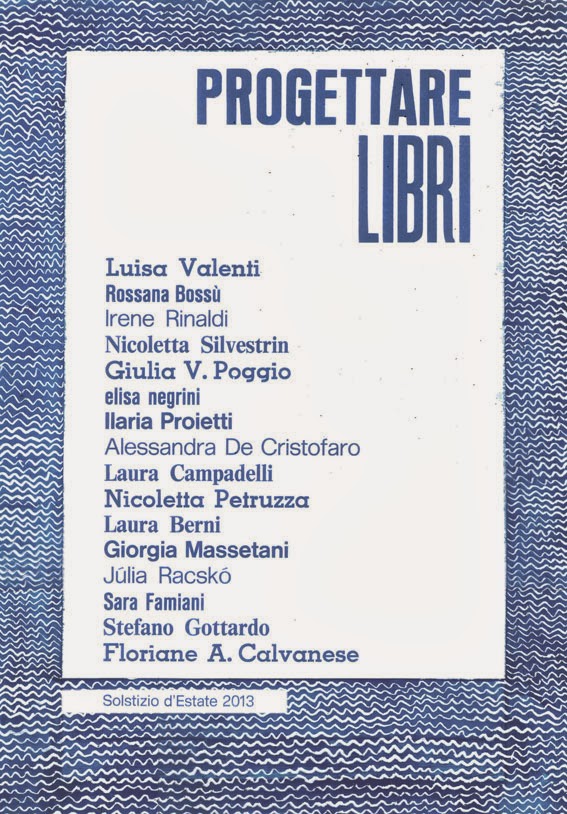 PROGETTARE
LIBRI

Luisa Valenti
Rossana Bossù
Irene Rinaldi
Nicoletta Silvestrin
Giulia V. Poggio
elisa negrini
Ilaria Proietti
Alessandra De Cristofaro
Laura Campadelli
Nicoletta Petruzza
Laura Berni
Giorgia Massetani
Júlia Racskó
Sara Famiani
Stefano Gottardo
Floriane A. Calvanese

Solstizio d'Estate 2013